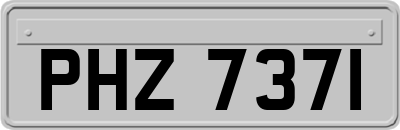 PHZ 7371